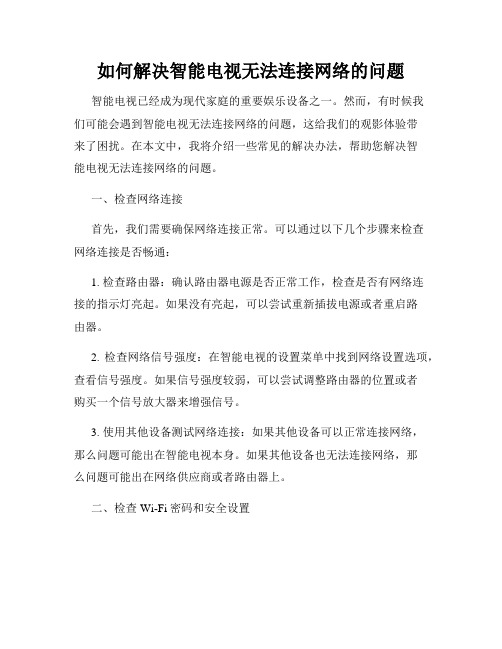 如何解决智能电视无法连接网络的问题

智能电视已经成为现代家庭的重要娱乐设备之一。然而，有时候我们可能会遇到智能电视无法连接网络的问题，这给我们的观影体验带来了困扰。在本文中，我将介绍一些常见的解决办法，帮助您解决智能电视无法连接网络的问题。

一、检查网络连接

首先，我们需要确保网络连接正常。可以通过以下几个步骤来检查网络连接是否畅通：

1. 检查路由器：确认路由器电源是否正常工作，检查是否有网络连接的指示灯亮起。如果没有亮起，可以尝试重新插拔电源或者重启路由器。

2. 检查网络信号强度：在智能电视的设置菜单中找到网络设置选项，查看信号强度。如果信号强度较弱，可以尝试调整路由器的位置或者购买一个信号放大器来增强信号。

3. 使用其他设备测试网络连接：如果其他设备可以正常连接网络，那么问题可能出在智能电视本身。如果其他设备也无法连接网络，那么问题可能出在网络供应商或者路由器上。

二、检查 Wi-Fi 密码和安全设置